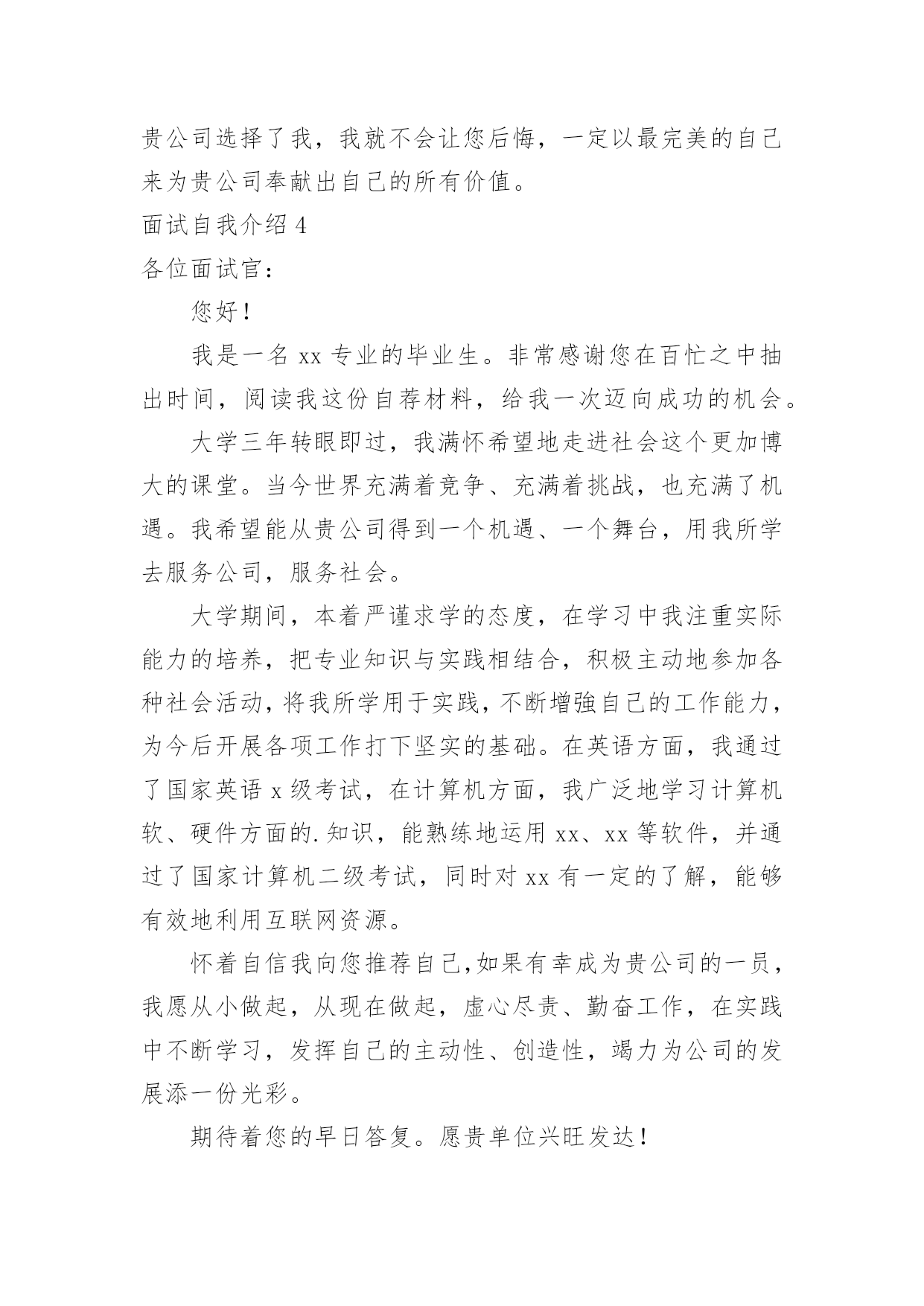 贵公司选择了我，我就不会让您后悔，一定以最完美的自己来为贵公司奉献出自己的所有价值。

面试自我介绍 4

各位面试官：

您好！

我是一名 xx 专业的毕业生。非常感谢您在百忙之中抽出时间，阅读我这份自荐材料，给我一次迈向成功的机会。

大学三年转眼即过，我满怀希望地走进社会这个更加博大的课堂。当今世界充满着竞争、充满着挑战，也充满了机遇。我希望能从贵公司得到一个机遇、一个舞台，用我所学去服务公司，服务社会。

大学期间，本着严谨求学的态度，在学习中我注重实际能力的培养，把专业知识与实践相结合，积极主动地参加各种社会活动，将我所学用于实践，不断增強自己的工作能力，为今后开展各项工作打下坚实的基础。在英语方面，我通过了国家英语 x 级考试，在计算机方面，我广泛地学习计算机软、硬件方面的.知识，能熟练地运用 xx、xx 等软件，并通过了国家计算机二级考试，同时对 xx 有一定的了解，能够有效地利用互联网资源。

怀着自信我向您推荐自己,如果有幸成为贵公司的一员，我愿从小做起，从现在做起，虚心尽责、勤奋工作，在实践中不断学习，发挥自己的主动性、创造性，竭力为公司的发展添一份光彩。

期待着您的早日答复。愿贵单位兴旺发达！